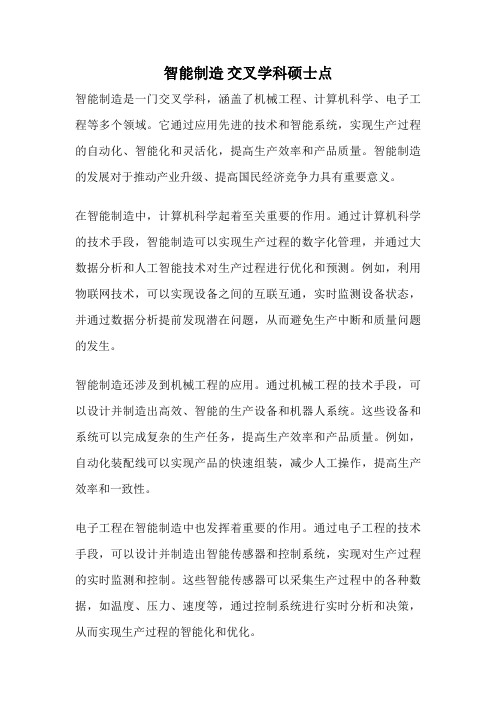 智能制造 交叉学科硕士点

智能制造是一门交叉学科，涵盖了机械工程、计算机科学、电子工程等多个领域。它通过应用先进的技术和智能系统，实现生产过程的自动化、智能化和灵活化，提高生产效率和产品质量。智能制造的发展对于推动产业升级、提高国民经济竞争力具有重要意义。

在智能制造中，计算机科学起着至关重要的作用。通过计算机科学的技术手段，智能制造可以实现生产过程的数字化管理，并通过大数据分析和人工智能技术对生产过程进行优化和预测。例如，利用物联网技术，可以实现设备之间的互联互通，实时监测设备状态，并通过数据分析提前发现潜在问题，从而避免生产中断和质量问题的发生。

智能制造还涉及到机械工程的应用。通过机械工程的技术手段，可以设计并制造出高效、智能的生产设备和机器人系统。这些设备和系统可以完成复杂的生产任务，提高生产效率和产品质量。例如，自动化装配线可以实现产品的快速组装，减少人工操作，提高生产效率和一致性。

电子工程在智能制造中也发挥着重要的作用。通过电子工程的技术手段，可以设计并制造出智能传感器和控制系统，实现对生产过程的实时监测和控制。这些智能传感器可以采集生产过程中的各种数据，如温度、压力、速度等，通过控制系统进行实时分析和决策，从而实现生产过程的智能化和优化。